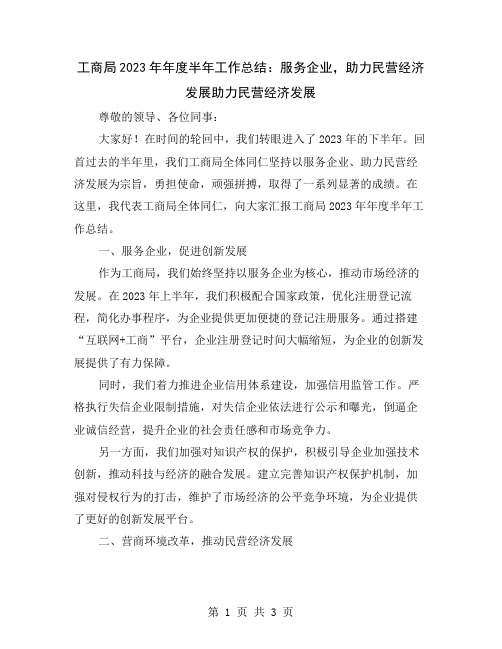 工商局2023年年度半年工作总结：服务企业，助力民营经济发展助力民营经济发展

尊敬的领导、各位同事：

大家好！在时间的轮回中，我们转眼进入了2023年的下半年。回首过去的半年里，我们工商局全体同仁坚持以服务企业、助力民营经济发展为宗旨，勇担使命，顽强拼搏，取得了一系列显著的成绩。在这里，我代表工商局全体同仁，向大家汇报工商局2023年年度半年工作总结。

一、服务企业，促进创新发展

作为工商局，我们始终坚持以服务企业为核心，推动市场经济的发展。在2023年上半年，我们积极配合国家政策，优化注册登记流程，简化办事程序，为企业提供更加便捷的登记注册服务。通过搭建“互联网+工商”平台，企业注册登记时间大幅缩短，为企业的创新发展提供了有力保障。

同时，我们着力推进企业信用体系建设，加强信用监管工作。严格执行失信企业限制措施，对失信企业依法进行公示和曝光，倒逼企业诚信经营，提升企业的社会责任感和市场竞争力。

另一方面，我们加强对知识产权的保护，积极引导企业加强技术创新，推动科技与经济的融合发展。建立完善知识产权保护机制，加强对侵权行为的打击，维护了市场经济的公平竞争环境，为企业提供了更好的创新发展平台。

二、营商环境改革，推动民营经济发展

第 1 页 共 3 页